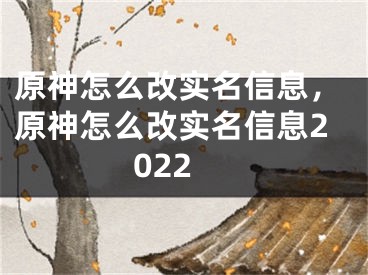 原神怎么改实名信息，原神怎么改实名信息2022